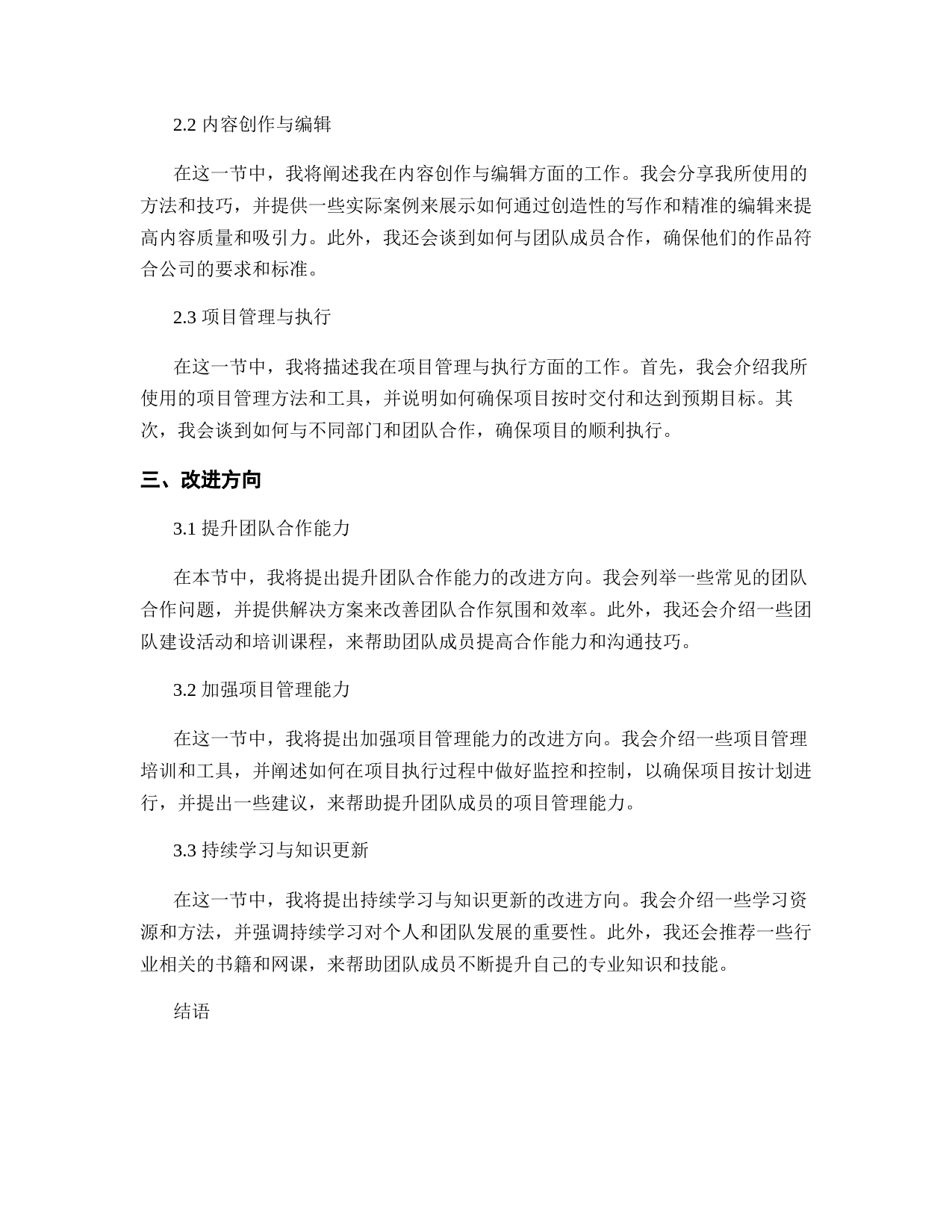 2.2 内容创作与编辑

在这一节中，我将阐述我在内容创作与编辑方面的工作。我会分享我所使用的方法和技巧，并提供一些实际案例来展示如何通过创造性的写作和精准的编辑来提高内容质量和吸引力。此外，我还会谈到如何与团队成员合作，确保他们的作品符合公司的要求和标准。

2.3 项目管理与执行

在这一节中，我将描述我在项目管理与执行方面的工作。首先，我会介绍我所使用的项目管理方法和工具，并说明如何确保项目按时交付和达到预期目标。其次，我会谈到如何与不同部门和团队合作，确保项目的顺利执行。

三、改进方向

3.1 提升团队合作能力

在本节中，我将提出提升团队合作能力的改进方向。我会列举一些常见的团队合作问题，并提供解决方案来改善团队合作氛围和效率。此外，我还会介绍一些团队建设活动和培训课程，来帮助团队成员提高合作能力和沟通技巧。

3.2 加强项目管理能力

在这一节中，我将提出加强项目管理能力的改进方向。我会介绍一些项目管理培训和工具，并阐述如何在项目执行过程中做好监控和控制，以确保项目按计划进行，并提出一些建议，来帮助提升团队成员的项目管理能力。

3.3 持续学习与知识更新

在这一节中，我将提出持续学习与知识更新的改进方向。我会介绍一些学习资源和方法，并强调持续学习对个人和团队发展的重要性。此外，我还会推荐一些行业相关的书籍和网课，来帮助团队成员不断提升自己的专业知识和技能。

结语